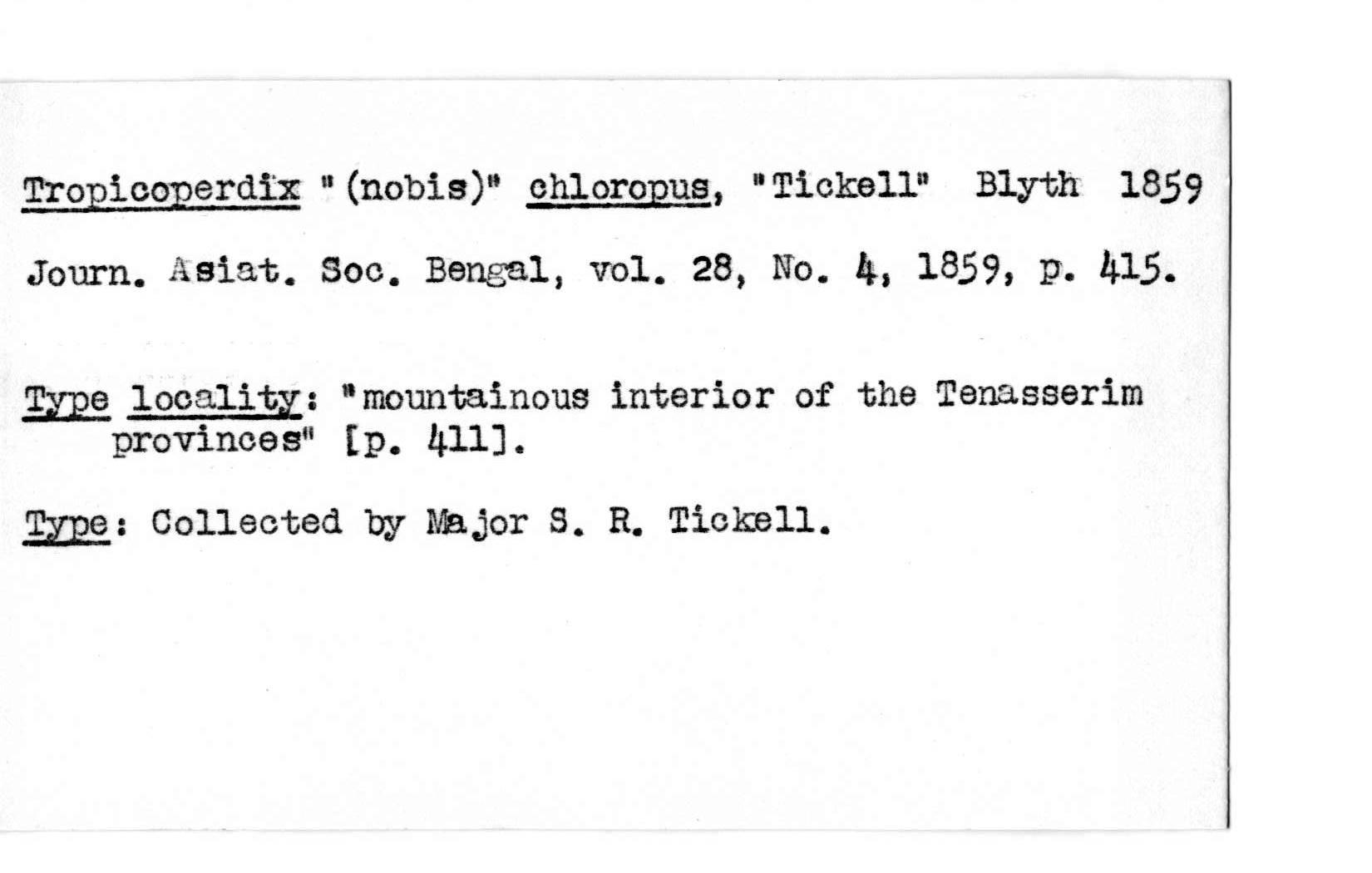 Tropicoperdix "(nobis)" chloropus, "Tickell" Blyth 1859

Journ. Asiat. Soc. Bengal, vol. 28, No. 4, 1859, p. 415.

Type locality: "mountainous interior of the Tenasserim provinces" [p. 411].

Type: Collected by Major S. R. Tickell.